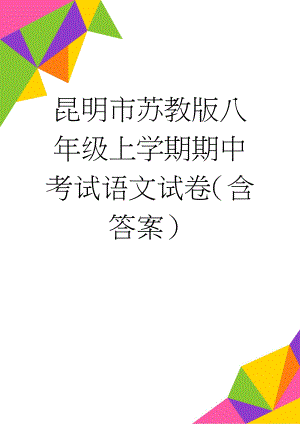 昆明市苏教版八年级上学期期中考试语文试卷(含答案)